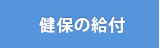 健保の給付